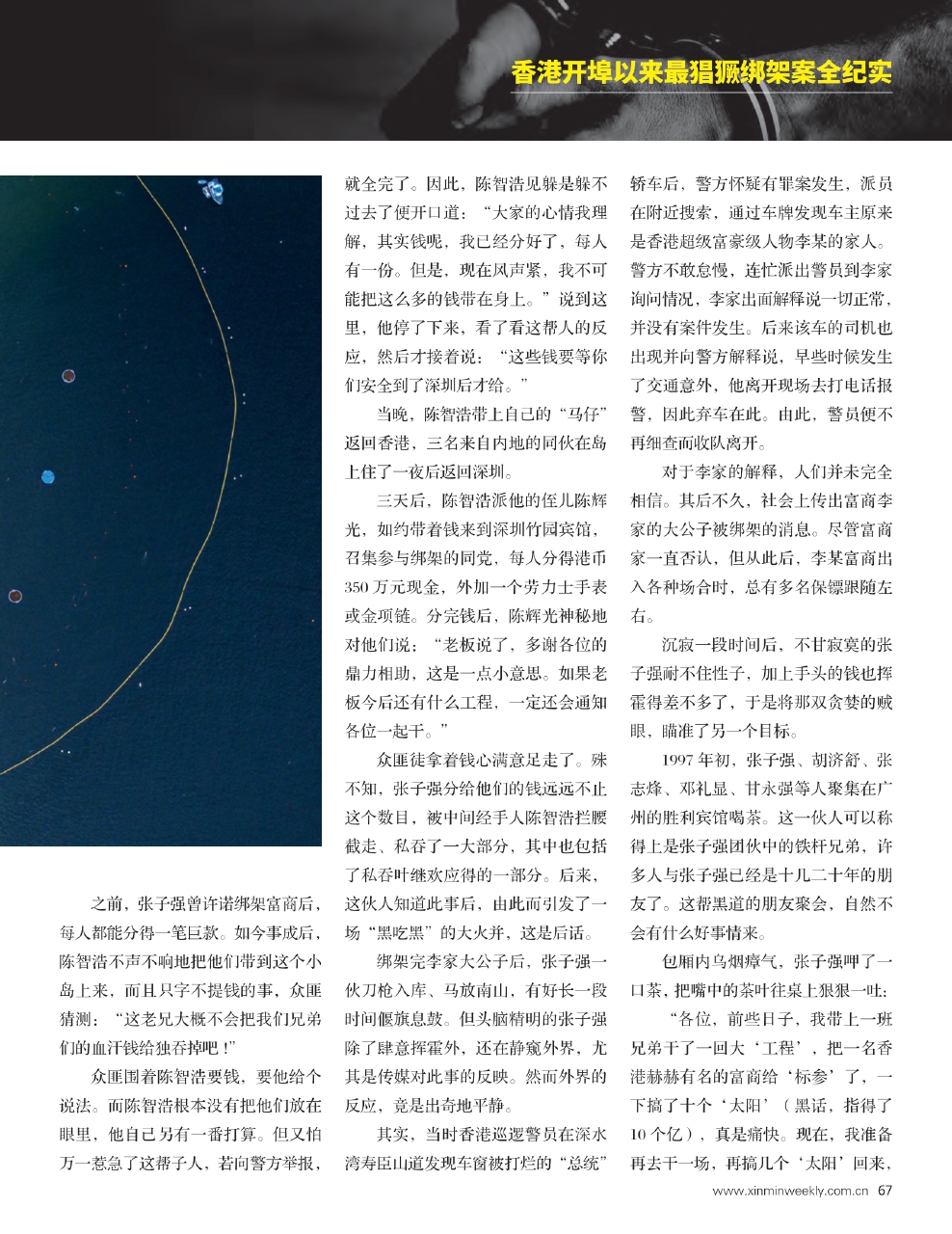 香港开埠以来最猖獗绑架案全纪实

之前，张子强曾许诺绑架富商后，每人都能分得一笔巨款。如今事成后，陈智浩不声不响地把他们带到这个小岛上来，而且只字不提钱的事，众匪猜测：“这老兄大概不会把我们兄弟们的血汗钱给独吞掉吧！”

众匪围着陈智浩要钱，要他给个说法。而陈智浩根本没有把他们放在眼里，他自己另有一番打算。但又怕万一惹急了这帮子人，若向警方举报，就全完了。因此，陈智浩见躲是躲不过去了便开口道：“大家的心情我理解，其实钱呢，我已经分好了，每人有一份。但是，现在风声紧，我不可能把这么多的钱带在身上。”说到这里，他停了下来，看了看这帮人的反应，然后才接着说：“这些钱要等你们安全到了深圳后才给。”

当晚，陈智浩带上自己的“马仔”返回香港，三名来自内地的同伙在岛上住了一夜后返回深圳。

三天后，陈智浩派他的侄儿陈辉光，如约带着钱来到深圳竹园宾馆，召集参与绑架的同党，每人分得港币350万元现金，外加一个劳力士手表或金项链。分完钱后，陈辉光神秘地对他们说：“老板说了，多谢各位的鼎力相助，这是一点小意思。如果老板今后还有什么工程，一定还会通知各位一起干。”

众匪徒拿着钱心满意足走了。殊不知，张子强分给他们的钱远远不止这个数目，被中间经手人陈智浩拦腰截走、私吞了一大部分，其中也包括了私吞叶继欢应得的一部分。后来，这伙人知道此事后，由此而引发了一场“黑吃黑”的大火并，这是后话。

绑架完李家大公子后，张子强一伙刀枪入库、马放南山，有好长一段时间偃旗息鼓。但头脑精明的张子强除了肆意挥霍外，还在静窥外界，尤其是传媒对此事的反映。然而外界的反应，竟是出奇地平静。

其实，当时香港巡逻警员在深水湾寿臣山道发现车窗被打烂的“总统”轿车后，警方怀疑有罪案发生，派员在附近搜索，通过车牌发现车主原来是香港超级富豪级人物李某的家人。警方不敢怠慢，连忙派出警员到李家询问情况，李家出面解释说一切正常，并没有案件发生。后来该车的司机也出现并向警方解释说，早些时候发生了交通意外，他离开现场去打电话报警，因此弃车在此。由此，警员便不再细查而收队离开。

对于李家的解释，人们并未完全相信。其后不久，社会上传出富商李家的大公子被绑架的消息。尽管富商家一直否认，但从此后，李某富商出入各种场合时，总有多名保镖跟随左右。

沉寂一段时间后，不甘寂寞的张子强耐不住性子，加上手头的钱也挥霍得差不多了，于是将那双贪婪的贼眼，瞄准了另一个目标。

1997年初，张子强、胡济舒、张志烽、邓礼显、甘永强等人聚集在广州的胜利宾馆喝茶。这一伙人可以称得上是张子强团伙中的铁杆兄弟，许多人与张子强已经是十几二十年的朋友了。这帮黑道的朋友聚会，自然不会有什么好事情来。

包厢内乌烟瘴气，张子强呷了一口茶，把嘴中的茶叶往桌上狠狠一吐：

“各位，前些日子，我带上一班兄弟干了一回大‘工程’，把一名香港赫赫有名的富商给‘标参’了，一下搞了十个‘太阳’（黑话，指得了10个亿），真是痛快。现在，我准备再去干一场，再搞几个‘太阳’回来，

www.xinminweekly.com.cn 67